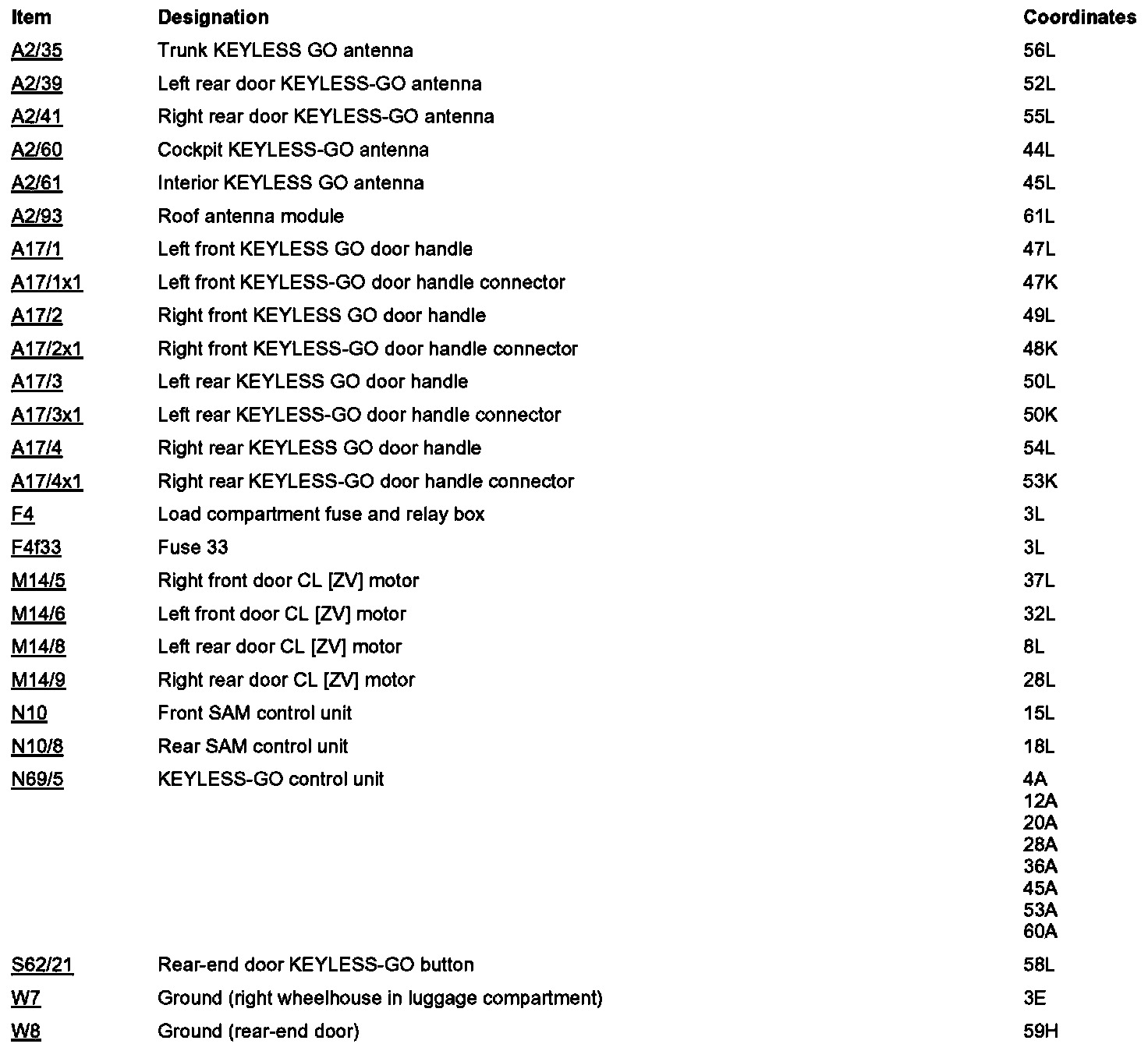 | Item | Designation | Coordinates |
|---|---|---|
| A2/35 | Trunk KEYLESS GO antenna | 56L |
| A2/39 | Left rear door KEYLESS-GO antenna | 52L |
| A2/41 | Right rear door KEYLESS-GO antenna | 55L |
| A2/60 | Cockpit KEYLESS-GO antenna | 44L |
| A2/61 | Interior KEYLESS GO antenna | 45L |
| A2/93 | Roof antenna module | 61L |
| A17/1 | Left front KEYLESS GO door handle | 47L |
| A17/1x1 | Left front KEYLESS-GO door handle connector | 47K |
| A17/2 | Right front KEYLESS GO door handle | 49L |
| A17/2x1 | Right front KEYLESS-GO door handle connector | 48K |
| A17/3 | Left rear KEYLESS GO door handle | 50L |
| A17/3x1 | Left rear KEYLESS-GO door handle connector | 50K |
| A17/4 | Right rear KEYLESS GO door handle | 54L |
| A17/4x1 | Right rear KEYLESS-GO door handle connector | 53K |
| F4 | Load compartment fuse and relay box | 3L |
| F4f33 | Fuse 33 | 3L |
| M14/5 | Right front door CL [ZV] motor | 37L |
| M14/6 | Left front door CL [ZV] motor | 32L |
| M14/8 | Left rear door CL [ZV] motor | 8L |
| M14/9 | Right rear door CL [ZV] motor | 28L |
| N10 | Front SAM control unit | 15L |
| N10/8 | Rear SAM control unit | 18L |
| N69/5 | KEYLESS-GO control unit | 4A 12A 20A 28A 36A 45A 53A 60A |
| S62/21 | Rear-end door KEYLESS-GO button | 58L |
| W7 | Ground (right wheelhouse in luggage compartment) | 3E |
| W8 | Ground (rear-end door) | 59H |